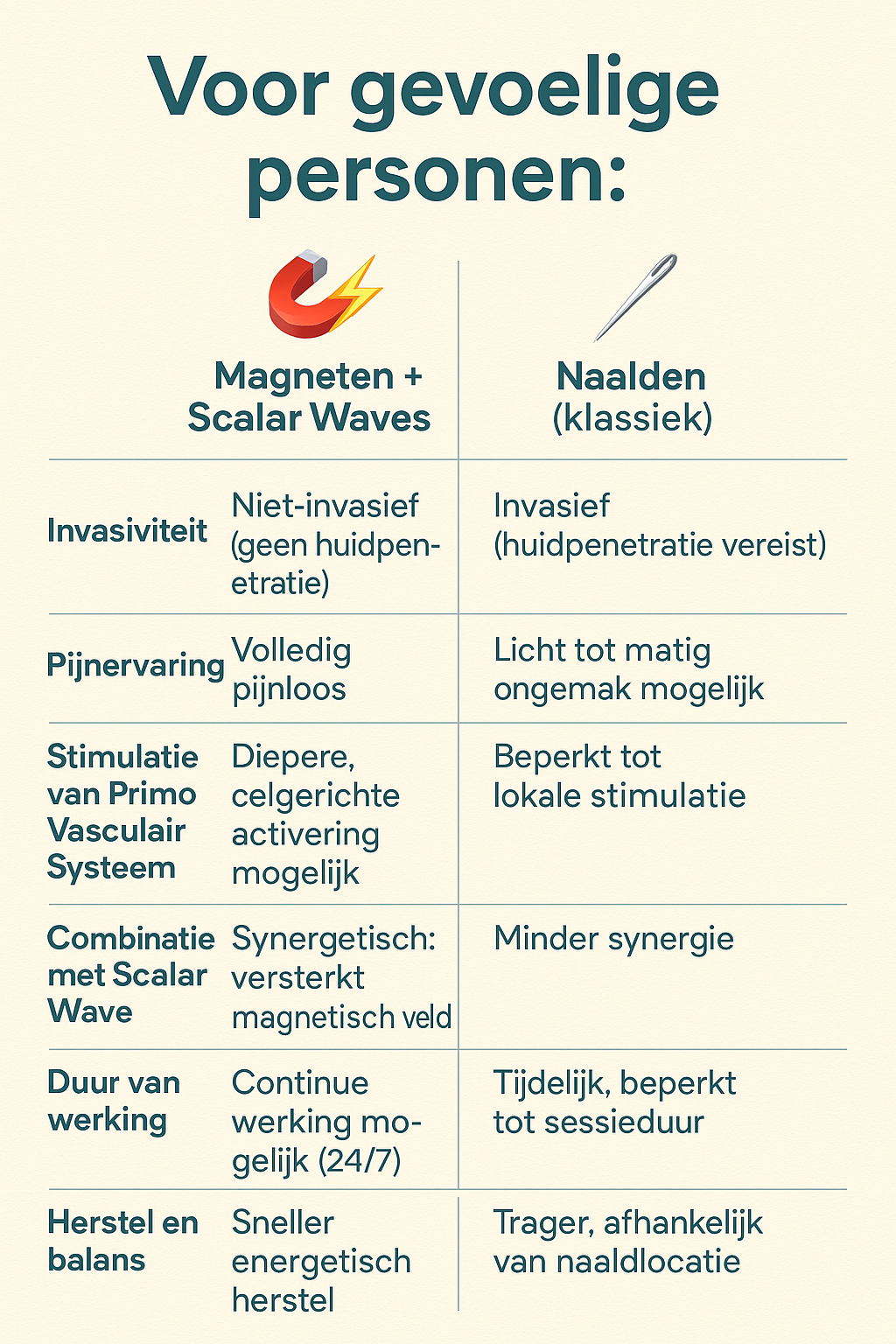 Voor gevoelige personen:

| | Magneten + Scalar Waves | Naalden (klassiek) |
|---|---|---|
| Invasiviteit | Niet-invasief (geen huidpenetratie) | Invasief (huidpenetratie vereist) |
| Pijnervaring | Volledig pijnloos | Licht tot matig ongemak mogelijk |
| Stimulatie van Primo Vasculair Systeem | Diepere, celgerichte activering mogelijk | Beperkt tot lokale stimulatie |
| Combinatie met Scalar Wave | Synergetisch: versterkt magnetisch veld | Minder synergie |
| Duur van werking | Continue werking mogelijk (24/7) | Tijdelijk, beperkt tot sessieduur |
| Herstel en balans | Sneller energetisch herstel | Trager, afhankelijk van naaldlocatie |